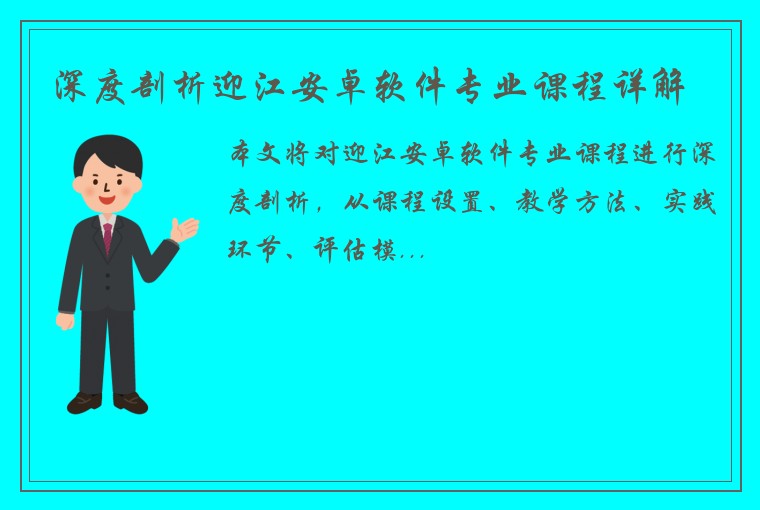 深度剖析迎江安卓软件专业课程详解

本文将对迎江安卓软件专业课程进行深度剖析，从课程设置、教学方法、实践环节、评估模...